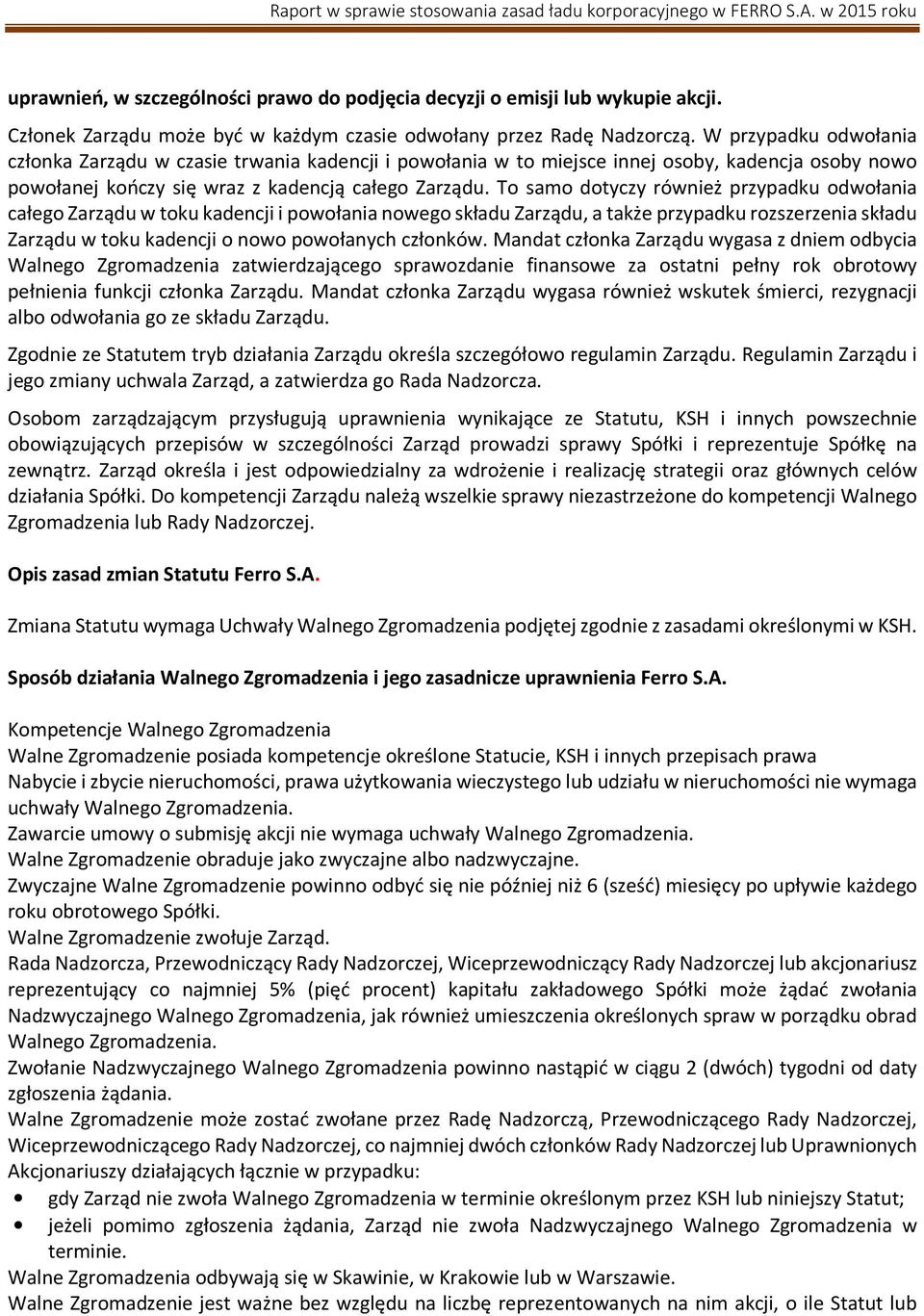 Raport w sprawie stosowania zasad ładu korporacyjnego w FERRO S.A. w 2015 roku

uprawnień, w szczególności prawo do podjęcia decyzji o emisji lub wykupie akcji.

Członek Zarządu może być w każdym czasie odwołany przez Radę Nadzorczą. W przypadku odwołania członka Zarządu w czasie trwania kadencji i powołania w to miejsce innej osoby, kadencja osoby nowo powołanej kończy się wraz z kadencją całego Zarządu. To samo dotyczy również przypadku odwołania całego Zarządu w toku kadencji i powołania nowego składu Zarządu, a także przypadku rozszerzenia składu Zarządu w toku kadencji o nowo powołanych członków. Mandat członka Zarządu wygasa z dniem odbycia Walnego Zgromadzenia zatwierdzającego sprawozdanie finansowe za ostatni pełny rok obrotowy pełnienia funkcji członka Zarządu. Mandat członka Zarządu wygasa również wskutek śmierci, rezygnacji albo odwołania go ze składu Zarządu.

Zgodnie ze Statutem tryb działania Zarządu określa szczegółowo regulamin Zarządu. Regulamin Zarządu i jego zmiany uchwala Zarząd, a zatwierdza go Rada Nadzorcza.

Osobom zarządzającym przysługują uprawnienia wynikające ze Statutu, KSH i innych powszechnie obowiązujących przepisów w szczególności Zarząd prowadzi sprawy Spółki i reprezentuje Spółkę na zewnątrz. Zarząd określa i jest odpowiedzialny za wdrożenie i realizację strategii oraz głównych celów działania Spółki. Do kompetencji Zarządu należą wszelkie sprawy niezastrzeżone do kompetencji Walnego Zgromadzenia lub Rady Nadzorczej.

Opis zasad zmian Statutu Ferro S.A.

Zmiana Statutu wymaga Uchwały Walnego Zgromadzenia podjętej zgodnie z zasadami określonymi w KSH.

Sposób działania Walnego Zgromadzenia i jego zasadnicze uprawnienia Ferro S.A.

Kompetencje Walnego Zgromadzenia
Walne Zgromadzenie posiada kompetencje określone Statucie, KSH i innych przepisach prawa
Nabycie i zbycie nieruchomości, prawa użytkowania wieczystego lub udziału w nieruchomości nie wymaga uchwały Walnego Zgromadzenia.
Zawarcie umowy o submisję akcji nie wymaga uchwały Walnego Zgromadzenia.
Walne Zgromadzenie obraduje jako zwyczajne albo nadzwyczajne.
Zwyczajne Walne Zgromadzenie powinno odbyć się nie później niż 6 (sześć) miesięcy po upływie każdego roku obrotowego Spółki.
Walne Zgromadzenie zwołuje Zarząd.
Rada Nadzorcza, Przewodniczący Rady Nadzorczej, Wiceprzewodniczący Rady Nadzorczej lub akcjonariusz reprezentujący co najmniej 5% (pięć procent) kapitału zakładowego Spółki może żądać zwołania Nadzwyczajnego Walnego Zgromadzenia, jak również umieszczenia określonych spraw w porządku obrad Walnego Zgromadzenia.
Zwołanie Nadzwyczajnego Walnego Zgromadzenia powinno nastąpić w ciągu 2 (dwóch) tygodni od daty zgłoszenia żądania.
Walne Zgromadzenie może zostać zwołane przez Radę Nadzorczą, Przewodniczącego Rady Nadzorczej, Wiceprzewodniczącego Rady Nadzorczej, co najmniej dwóch członków Rady Nadzorczej lub Uprawnionych Akcjonariuszy działających łącznie w przypadku:
• gdy Zarząd nie zwoła Walnego Zgromadzenia w terminie określonym przez KSH lub niniejszy Statut;
• jeżeli pomimo zgłoszenia żądania, Zarząd nie zwoła Nadzwyczajnego Walnego Zgromadzenia w terminie.
Walne Zgromadzenia odbywają się w Skawinie, w Krakowie lub w Warszawie.
Walne Zgromadzenie jest ważne bez względu na liczbę reprezentowanych na nim akcji, o ile Statut lub